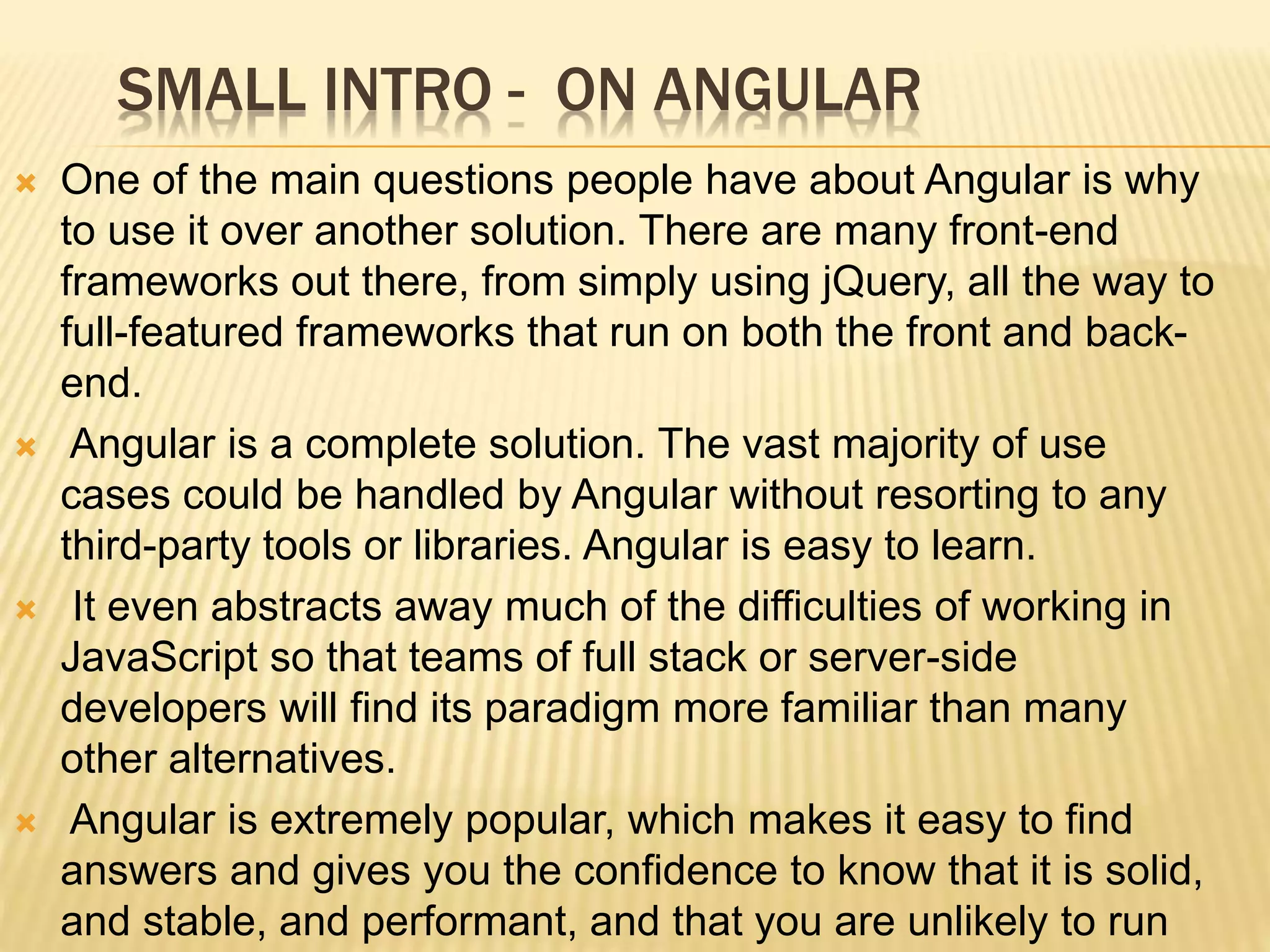 SMALL INTRO - ON ANGULAR

One of the main questions people have about Angular is why to use it over another solution. There are many front-end frameworks out there, from simply using jQuery, all the way to full-featured frameworks that run on both the front and back-end.

Angular is a complete solution. The vast majority of use cases could be handled by Angular without resorting to any third-party tools or libraries. Angular is easy to learn.

It even abstracts away much of the difficulties of working in JavaScript so that teams of full stack or server-side developers will find its paradigm more familiar than many other alternatives.

Angular is extremely popular, which makes it easy to find answers and gives you the confidence to know that it is solid, and stable, and performant, and that you are unlikely to run